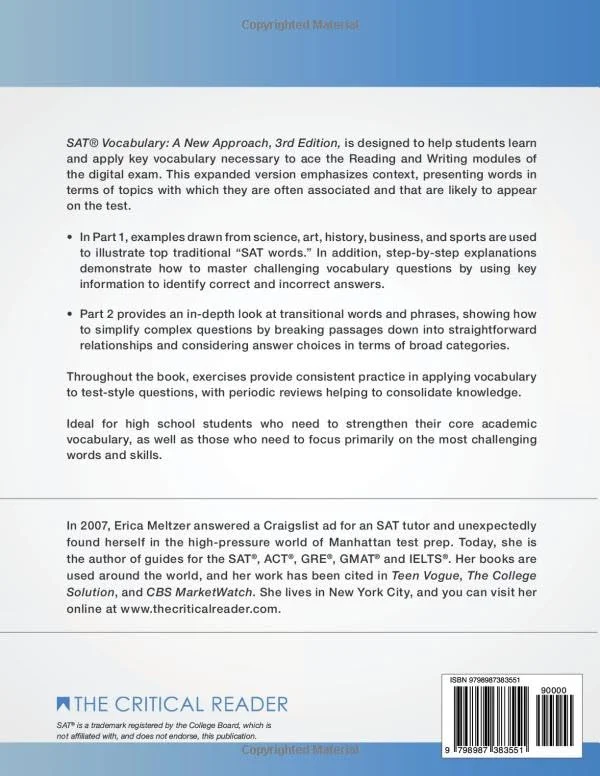 Copyrighted Material

SAT® Vocabulary: A New Approach, 3rd Edition, is designed to help students learn and apply key vocabulary necessary to ace the Reading and Writing modules of the digital exam. This expanded version emphasizes context, presenting words in terms of topics with which they are often associated and that are likely to appear on the test.

• In Part 1, examples drawn from science, art, history, business, and sports are used to illustrate top traditional "SAT words." In addition, step-by-step explanations demonstrate how to master challenging vocabulary questions by using key information to identify correct and incorrect answers.

• Part 2 provides an in-depth look at transitional words and phrases, showing how to simplify complex questions by breaking passages down into straightforward relationships and considering answer choices in terms of broad categories.

Throughout the book, exercises provide consistent practice in applying vocabulary to test-style questions, with periodic reviews helping to consolidate knowledge.

Ideal for high school students who need to strengthen their core academic vocabulary, as well as those who need to focus primarily on the most challenging words and skills.

In 2007, Erica Meltzer answered a Craigslist ad for an SAT tutor and unexpectedly found herself in the high-pressure world of Manhattan test prep. Today, she is the author of guides for the SAT®, ACT®, GRE®, GMAT® and IELTS®. Her books are used around the world, and her work has been cited in Teen Vogue, The College Solution, and CBS MarketWatch. She lives in New York City, and you can visit her online at www.thecriticalreader.com.

THE CRITICAL READER

SAT® is a trademark registered by the College Board, which is not affiliated with, and does not endorse, this publication.

ISBN 9798987383551

90000

9 798987 383551

Copyrighted Material